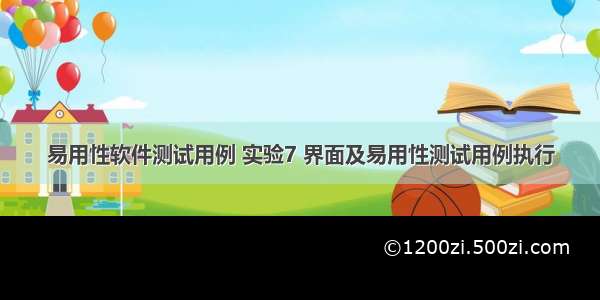 易用性软件测试用例 实验7 界面及易用性测试用例执行

©1200zi.500zi.com